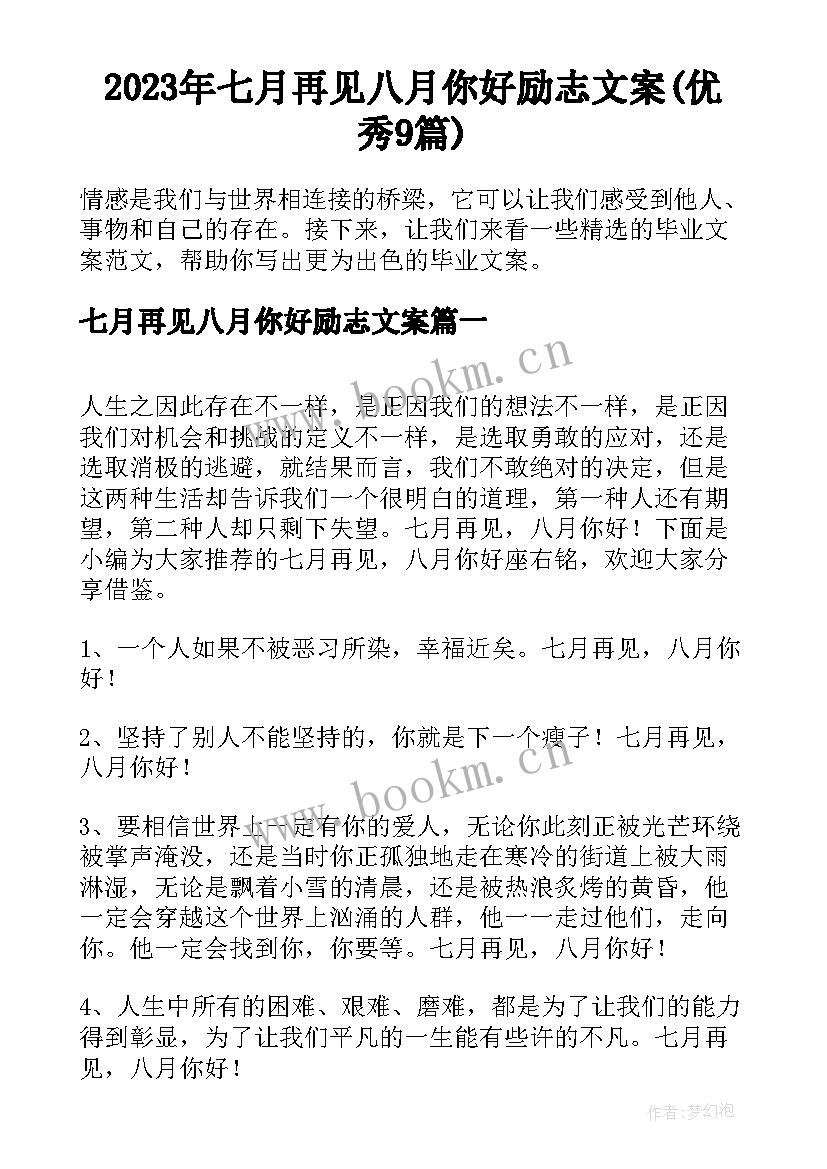 2023年七月再见八月你好励志文案(优秀9篇)

情感是我们与世界相连接的桥梁，它可以让我们感受到他人、事物和自己的存在。接下来，让我们来看一些精选的毕业文案范文，帮助你写出更为出色的毕业文案。

七月再见八月你好励志文案篇一

www.bookm.cn

人生之因此存在不一样，是正因我们的想法不一样，是正因我们对机会和挑战的定义不一样，是选取勇敢的应对，还是选取消极的逃避，就结果而言，我们不敢绝对的决定，但是这两种生活却告诉我们一个很明白的道理，第一种人还有期望，第二种人却只剩下失望。七月再见，八月你好！下面是小编为大家推荐的七月再见，八月你好座右铭，欢迎大家分享借鉴。

1、一个人如果不被恶习所染，幸福近矣。七月再见，八月你好！

2、坚持了别人不能坚持的，你就是下一个瘦子！七月再见，八月你好！

www.bookm.cn

3、要相信世界上一定有你的爱人，无论你此刻正被光芒环绕被掌声淹没，还是当时你正孤独地走在寒冷的街道上被大雨淋湿，无论是飘着小雪的清晨，还是被热浪炙烤的黄昏，他一定会穿越这个世界上汹涌的人群，他一一走过他们，走向你。他一定会找到你，你要等。七月再见，八月你好！

4、人生中所有的困难、艰难、磨难，都是为了让我们的能力得到彰显，为了让我们平凡的一生能有些许的不凡。七月再见，八月你好！

作者：梦幻泡